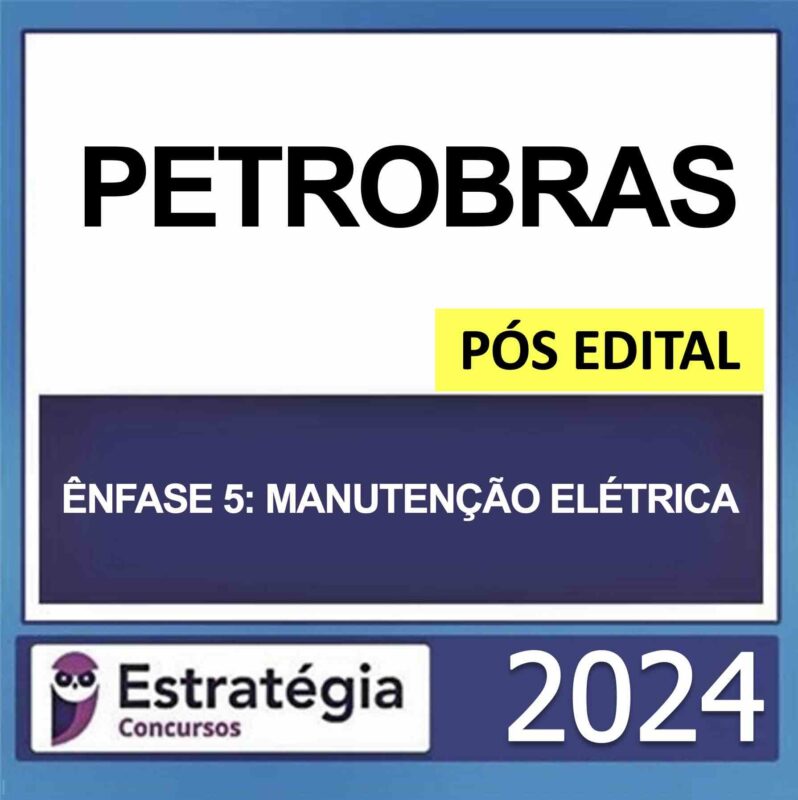 PETROBRAS

PÓS EDITAL

ÊNFASE 5: MANUTENÇÃO ELÉTRICA

Estratégia
Concursos

2024